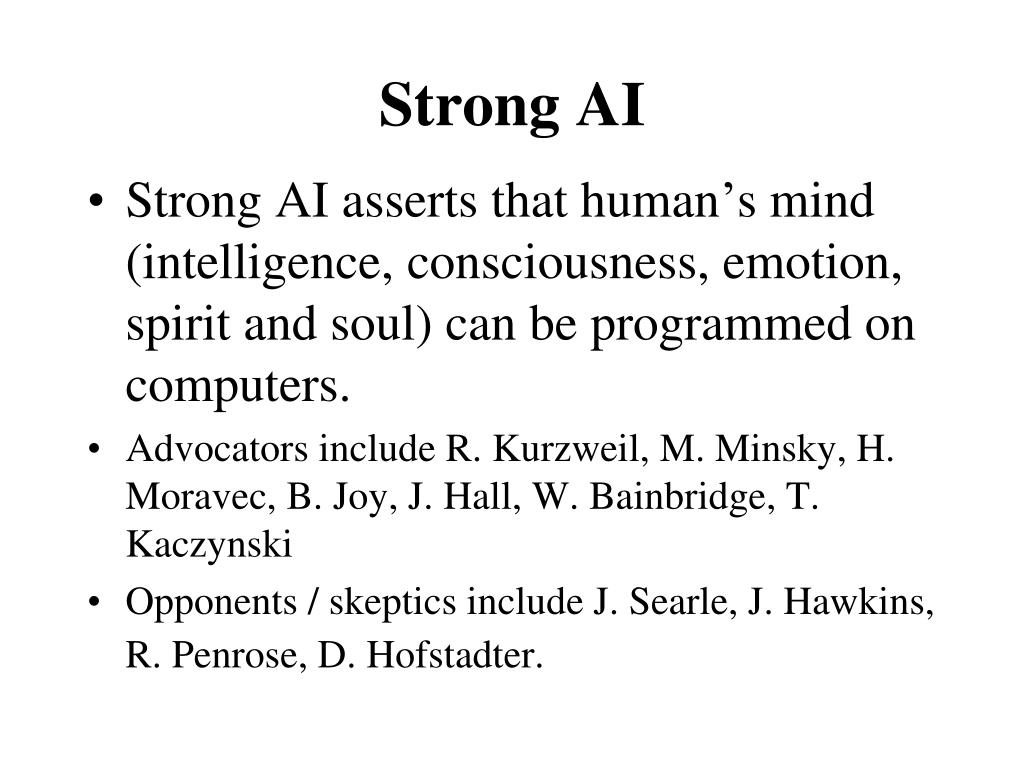 Strong AI

• Strong AI asserts that human’s mind (intelligence, consciousness, emotion, spirit and soul) can be programmed on computers.

• Advocators include R. Kurzweil, M. Minsky, H. Moravec, B. Joy, J. Hall, W. Bainbridge, T. Kaczynski

• Opponents / skeptics include J. Searle, J. Hawkins, R. Penrose, D. Hofstadter.